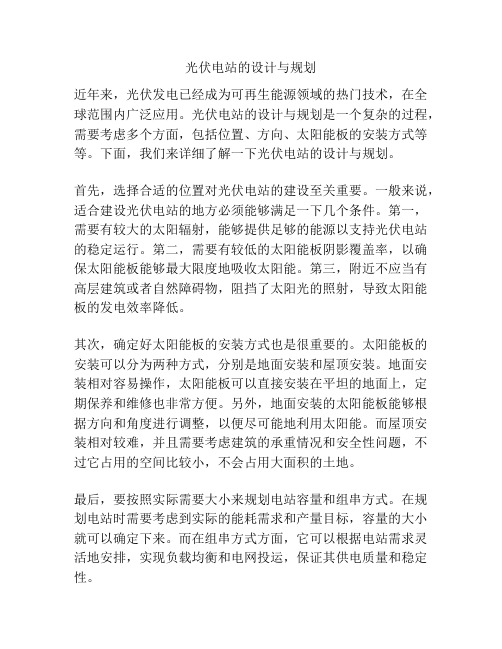 光伏电站的设计与规划

近年来，光伏发电已经成为可再生能源领域的热门技术，在全球范围内广泛应用。光伏电站的设计与规划是一个复杂的过程，需要考虑多个方面，包括位置、方向、太阳能板的安装方式等等。下面，我们来详细了解一下光伏电站的设计与规划。

首先，选择合适的位置对光伏电站的建设至关重要。一般来说，适合建设光伏电站的地方必须能够满足一下几个条件。第一，需要有较大的太阳辐射，能够提供足够的能源以支持光伏电站的稳定运行。第二，需要有较低的太阳能板阴影覆盖率，以确保太阳能板能够最大限度地吸收太阳能。第三，附近不应当有高层建筑或者自然障碍物，阻挡了太阳光的照射，导致太阳能板的发电效率降低。

其次，确定好太阳能板的安装方式也是很重要的。太阳能板的安装可以分为两种方式，分别是地面安装和屋顶安装。地面安装相对容易操作，太阳能板可以直接安装在平坦的地面上，定期保养和维修也非常方便。另外，地面安装的太阳能板能够根据方向和角度进行调整，以便尽可能地利用太阳能。而屋顶安装相对较难，并且需要考虑建筑的承重情况和安全性问题，不过它占用的空间比较小，不会占用大面积的土地。

最后，要按照实际需要大小来规划电站容量和组串方式。在规划电站时需要考虑到实际的能耗需求和产量目标，容量的大小就可以确定下来。而在组串方式方面，它可以根据电站需求灵活地安排，实现负载均衡和电网投运，保证其供电质量和稳定性。